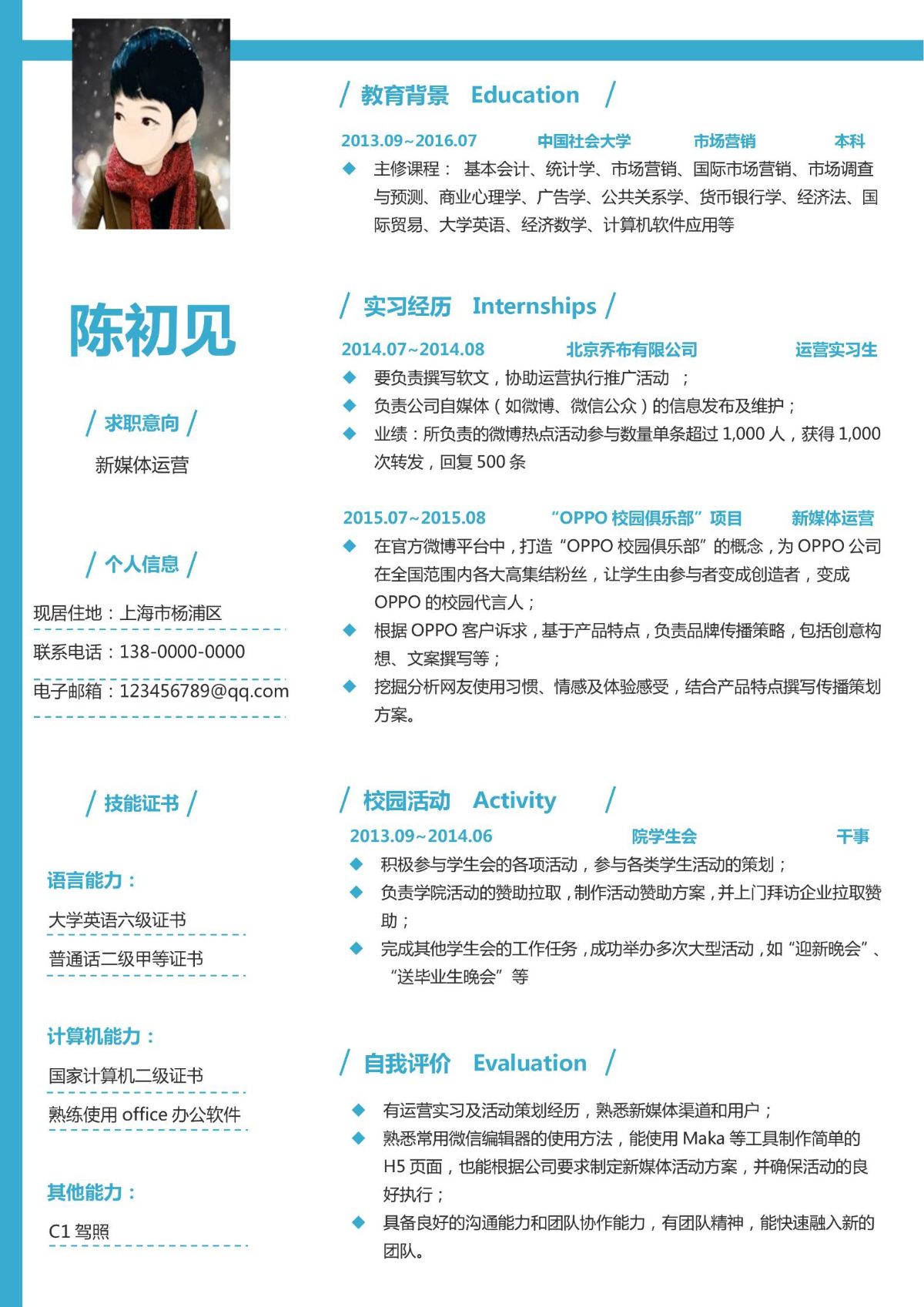 陈初见

/ 求职意向 /

新媒体运营

/ 个人信息 /

现居住地：上海市杨浦区

联系电话：138-0000-0000

电子邮箱：123456789@qq.com

/ 技能证书 /

语言能力：

大学英语六级证书

普通话二级甲等证书

计算机能力：

国家计算机二级证书

熟练使用 office 办公软件

其他能力：

C1 驾照

/ 教育背景 Education /

2013.09~2016.07 中国社会大学 市场营销 本科

◆ 主修课程： 基本会计、统计学、市场营销、国际市场营销、市场调查与预测、商业心理学、广告学、公共关系学、货币银行学、经济法、国际贸易、大学英语、经济数学、计算机软件应用等

/ 实习经历 Internships /

2014.07~2014.08 北京乔布有限公司 运营实习生

◆ 要负责撰写软文，协助运营执行推广活动 ；

◆ 负责公司自媒体（如微博、微信公众）的信息发布及维护；

◆ 业绩：所负责的微博热点活动参与数量单条超过 1,000 人，获得 1,000 次转发，回复 500 条

2015.07~2015.08 “OPPO 校园俱乐部”项目 新媒体运营

◆ 在官方微博平台中，打造“OPPO 校园俱乐部”的概念，为 OPPO 公司在全国范围内各大高集结粉丝，让学生由参与者变成创造者，变成 OPPO 的校园代言人；

◆ 根据 OPPO 客户诉求，基于产品特点，负责品牌传播策略，包括创意构想、文案撰写等；

◆ 挖掘分析网友使用习惯、情感及体验感受，结合产品特点撰写传播策划方案。

/ 校园活动 Activity /

2013.09~2014.06 院学生会 干事

◆ 积极参与学生会的各项活动，参与各类学生活动的策划；

◆ 负责学院活动的赞助拉取，制作活动赞助方案，并上门拜访企业拉取赞助；

◆ 完成其他学生会的工作任务，成功举办多次大型活动，如“迎新晚会”、“送毕业生晚会”等

/ 自我评价 Evaluation /

◆ 有运营实习及活动策划经历，熟悉新媒体渠道和用户；

◆ 熟悉常用微信编辑器的使用方法，能使用 Maka 等工具制作简单的 H5 页面，也能根据公司要求制定新媒体活动方案，并确保活动的良好执行；

◆ 具备良好的沟通能力和团队协作能力，有团队精神，能快速融入新的团队。